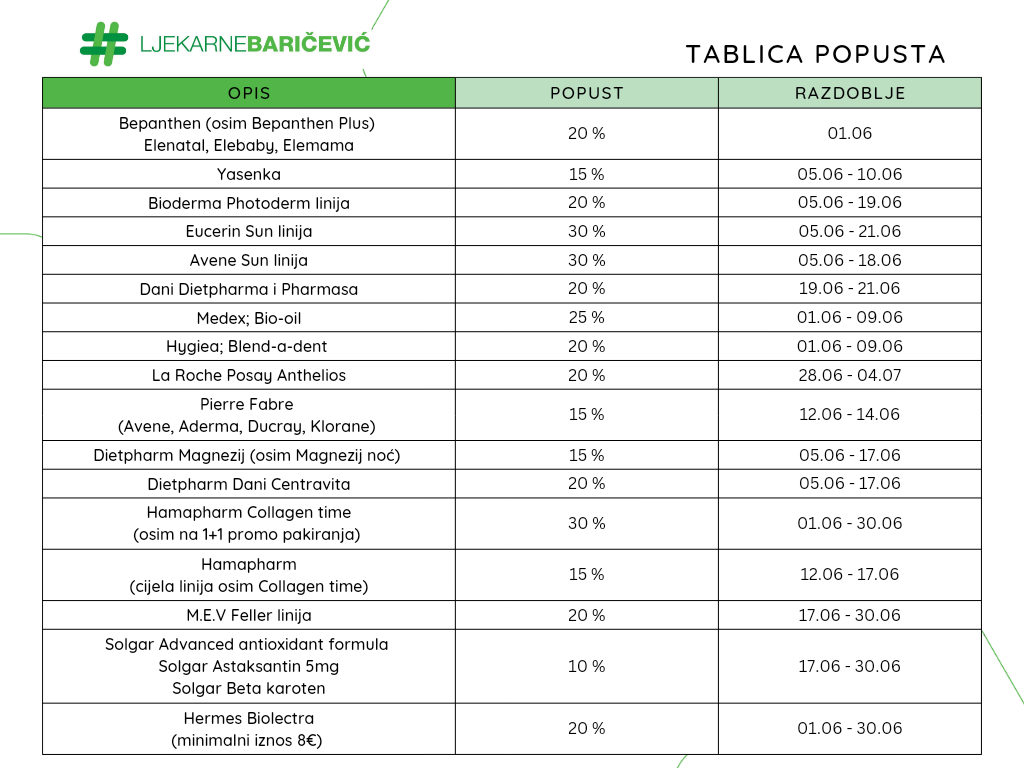 LJEKARNEBARIČEVIĆ

TABLICA POPUSTA

| OPIS | POPUST | RAZDOBLJE |
|---|---|---|
| Bepanthen (osim Bepanthen Plus) Elenatal, Elebaby, Elemama | 20 % | 01.06 |
| Yasenka | 15 % | 05.06 - 10.06 |
| Bioderma Photoderm linija | 20 % | 05.06 - 19.06 |
| Eucerin Sun linija | 30 % | 05.06 - 21.06 |
| Avene Sun linija | 30 % | 05.06 - 18.06 |
| Dani Dietpharma i Pharmasa | 20 % | 19.06 - 21.06 |
| Medex; Bio-oil | 25 % | 01.06 - 09.06 |
| Hygiea; Blend-a-dent | 20 % | 01.06 - 09.06 |
| La Roche Posay Anthelios | 20 % | 28.06 - 04.07 |
| Pierre Fabre (Avene, Aderma, Ducray, Klorane) | 15 % | 12.06 - 14.06 |
| Dietpharm Magnezij (osim Magnezij noć) | 15 % | 05.06 - 17.06 |
| Dietpharm Dani Centravita | 20 % | 05.06 - 17.06 |
| Hamapharm Collagen time (osim na 1+1 promo pakiranja) | 30 % | 01.06 - 30.06 |
| Hamapharm (cijela linija osim Collagen time) | 15 % | 12.06 - 17.06 |
| M.E.V Feller linija | 20 % | 17.06 - 30.06 |
| Solgar Advanced antioxidant formula Solgar Astaksantin 5mg Solgar Beta karoten | 10 % | 17.06 - 30.06 |
| Hermes Biolectra (minimalni iznos 8€) | 20 % | 01.06 - 30.06 |